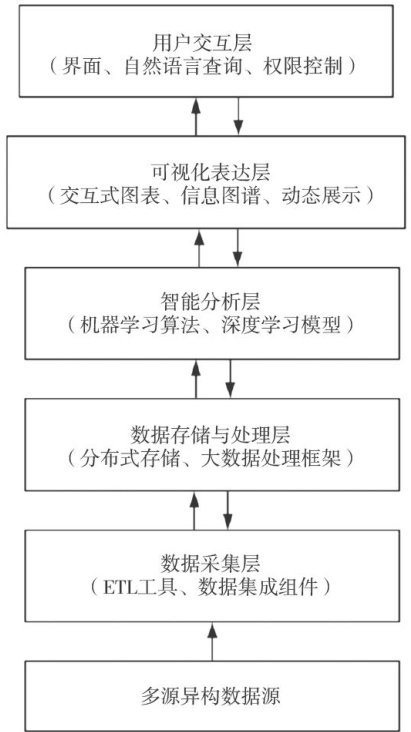 用户交互层
（界面、自然语言查询、权限控制）

可视化表达层
（交互式图表、信息图谱、动态展示）

智能分析层
（机器学习算法、深度学习模型）

数据存储与处理层
（分布式存储、大数据处理框架）

数据采集层
（ETL工具、数据集成组件）

多源异构数据源